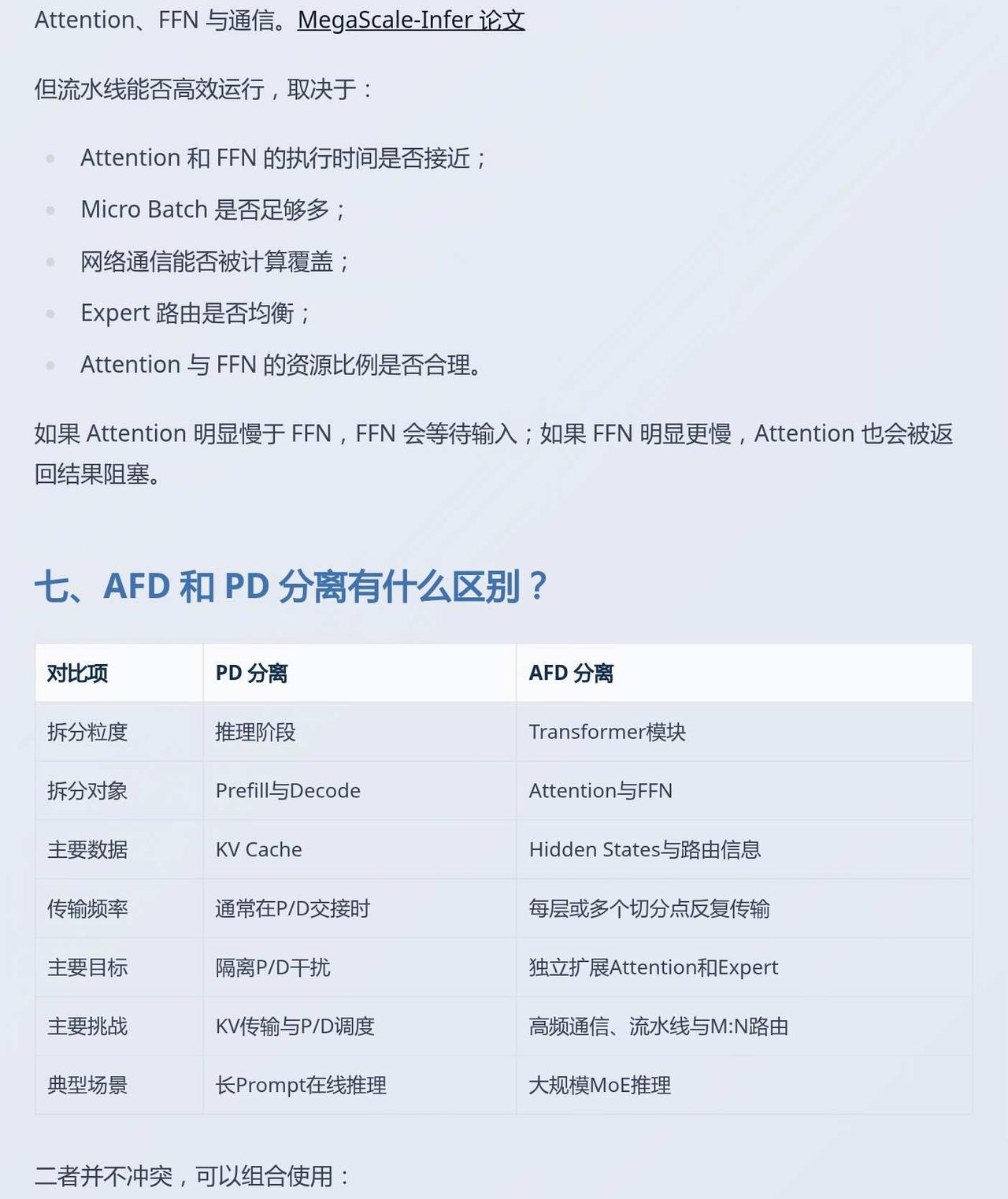 Attention、FFN 与通信。MegaScale-Infer 论文

但流水线能否高效运行，取决于：

- Attention 和 FFN 的执行时间是否接近；
- Micro Batch 是否足够多；
- 网络通信能否被计算覆盖；
- Expert 路由是否均衡；
- Attention 与 FFN 的资源比例是否合理。

如果 Attention 明显慢于 FFN，FFN 会等待输入；如果 FFN 明显更慢，Attention 也会被返回结果阻塞。

七、AFD 和 PD 分离有什么区别？

| 对比项 | PD 分离 | AFD 分离 |
|---|---|---|
| 拆分粒度 | 推理阶段 | Transformer模块 |
| 拆分对象 | Prefill与Decode | Attention与FFN |
| 主要数据 | KV Cache | Hidden States与路由信息 |
| 传输频率 | 通常在P/D交接时 | 每层或多个切分点反复传输 |
| 主要目标 | 隔离P/D干扰 | 独立扩展Attention和Expert |
| 主要挑战 | KV传输与P/D调度 | 高频通信、流水线与M:N路由 |
| 典型场景 | 长Prompt在线推理 | 大规模MoE推理 |

二者并不冲突，可以组合使用：